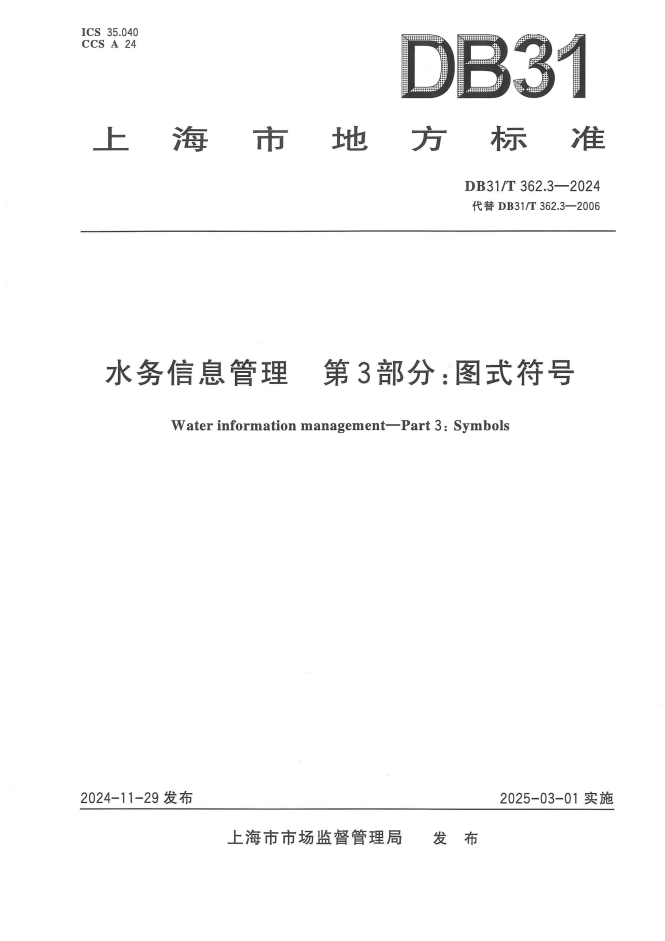 ICS 35.040
CCS A 24

DB31

上海市地方标准

DB31/T 362.3—2024
代替 DB31/T 362.3—2006

水务信息管理　第3部分：图式符号

Water information management—Part 3: Symbols

2024-11-29 发布　　2025-03-01 实施

上海市市场监督管理局　发布